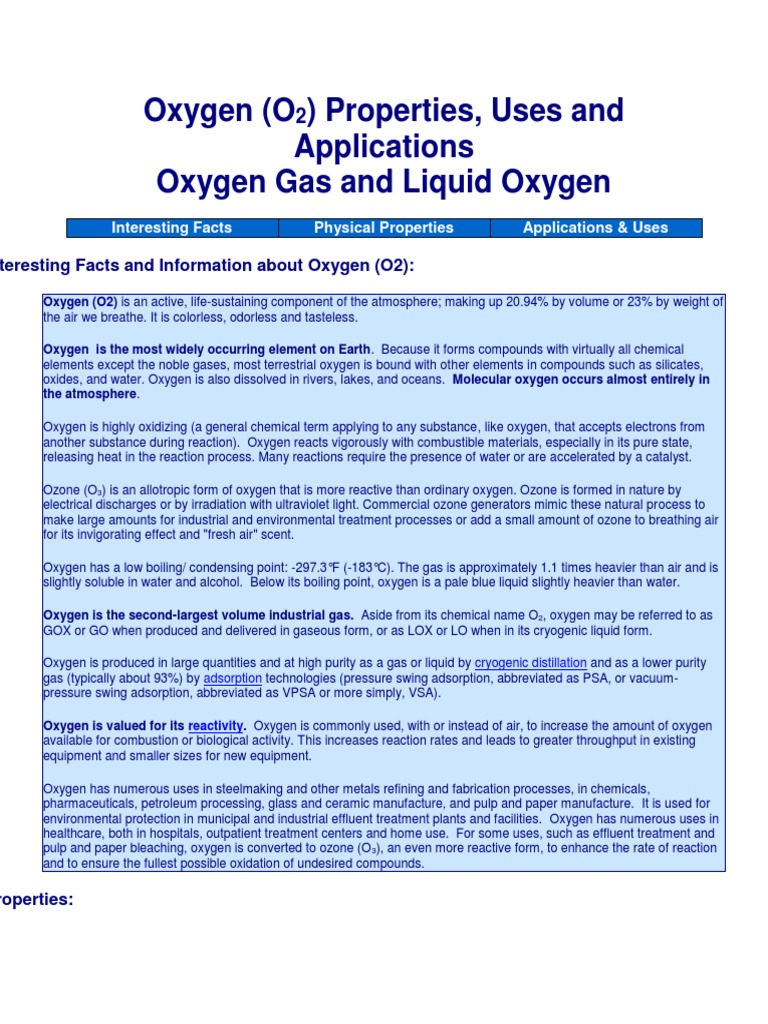 Oxygen ($O_2$) Properties, Uses and Applications
Oxygen Gas and Liquid Oxygen

| Interesting Facts | Physical Properties | Applications & Uses |
|---|---|---|

teresting Facts and Information about Oxygen (O2):

Oxygen (O2) is an active, life-sustaining component of the atmosphere; making up 20.94% by volume or 23% by weight of the air we breathe. It is colorless, odorless and tasteless.

Oxygen is the most widely occurring element on Earth. Because it forms compounds with virtually all chemical elements except the noble gases, most terrestrial oxygen is bound with other elements in compounds such as silicates, oxides, and water. Oxygen is also dissolved in rivers, lakes, and oceans. Molecular oxygen occurs almost entirely in the atmosphere.

Oxygen is highly oxidizing (a general chemical term applying to any substance, like oxygen, that accepts electrons from another substance during reaction). Oxygen reacts vigorously with combustible materials, especially in its pure state, releasing heat in the reaction process. Many reactions require the presence of water or are accelerated by a catalyst.

Ozone ($O_3$) is an allotropic form of oxygen that is more reactive than ordinary oxygen. Ozone is formed in nature by electrical discharges or by irradiation with ultraviolet light. Commercial ozone generators mimic these natural process to make large amounts for industrial and environmental treatment processes or add a small amount of ozone to breathing air for its invigorating effect and "fresh air" scent.

Oxygen has a low boiling/ condensing point: -297.3°F (-183°C). The gas is approximately 1.1 times heavier than air and is slightly soluble in water and alcohol. Below its boiling point, oxygen is a pale blue liquid slightly heavier than water.

Oxygen is the second-largest volume industrial gas. Aside from its chemical name $O_2$, oxygen may be referred to as GOX or GO when produced and delivered in gaseous form, or as LOX or LO when in its cryogenic liquid form.

Oxygen is produced in large quantities and at high purity as a gas or liquid by cryogenic distillation and as a lower purity gas (typically about 93%) by adsorption technologies (pressure swing adsorption, abbreviated as PSA, or vacuum-pressure swing adsorption, abbreviated as VPSA or more simply, VSA).

Oxygen is valued for its reactivity. Oxygen is commonly used, with or instead of air, to increase the amount of oxygen available for combustion or biological activity. This increases reaction rates and leads to greater throughput in existing equipment and smaller sizes for new equipment.

Oxygen has numerous uses in steelmaking and other metals refining and fabrication processes, in chemicals, pharmaceuticals, petroleum processing, glass and ceramic manufacture, and pulp and paper manufacture. It is used for environmental protection in municipal and industrial effluent treatment plants and facilities. Oxygen has numerous uses in healthcare, both in hospitals, outpatient treatment centers and home use. For some uses, such as effluent treatment and pulp and paper bleaching, oxygen is converted to ozone ($O_3$), an even more reactive form, to enhance the rate of reaction and to ensure the fullest possible oxidation of undesired compounds.

roperties: